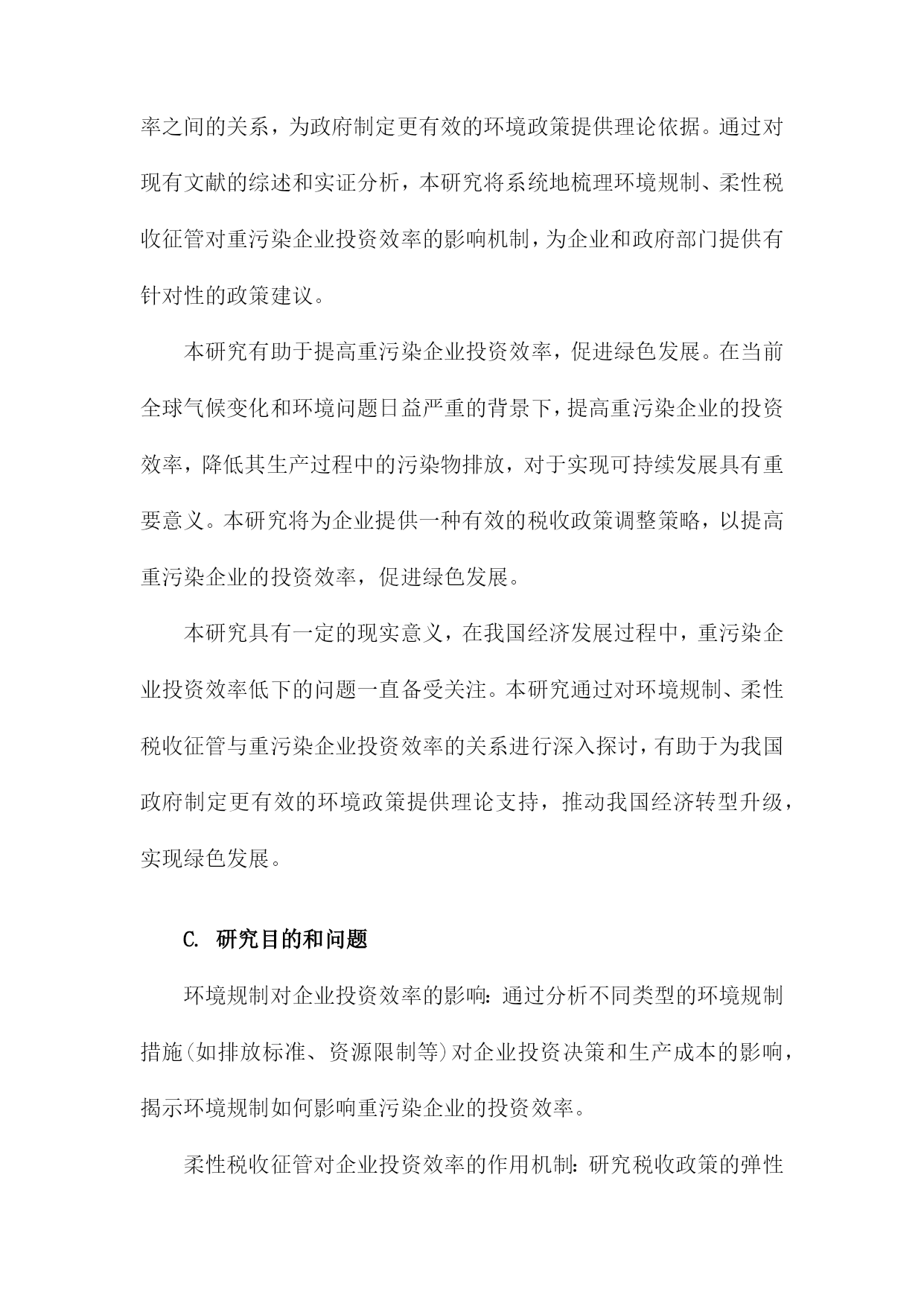 率之间的关系，为政府制定更有效的环境政策提供理论依据。通过对现有文献的综述和实证分析，本研究将系统地梳理环境规制、柔性税收征管对重污染企业投资效率的影响机制，为企业和政府部门提供有针对性的政策建议。

本研究有助于提高重污染企业投资效率，促进绿色发展。在当前全球气候变化和环境问题日益严重的背景下，提高重污染企业的投资效率，降低其生产过程中的污染物排放，对于实现可持续发展具有重要意义。本研究将为企业提供一种有效的税收政策调整策略，以提高重污染企业的投资效率，促进绿色发展。

本研究具有一定的现实意义，在我国经济发展过程中，重污染企业投资效率低下的问题一直备受关注。本研究通过对环境规制、柔性税收征管与重污染企业投资效率的关系进行深入探讨，有助于为我国政府制定更有效的环境政策提供理论支持，推动我国经济转型升级，实现绿色发展。

C. 研究目的和问题

环境规制对企业投资效率的影响：通过分析不同类型的环境规制措施（如排放标准、资源限制等）对企业投资决策和生产成本的影响，揭示环境规制如何影响重污染企业的投资效率。

柔性税收征管对企业投资效率的作用机制：研究税收政策的弹性